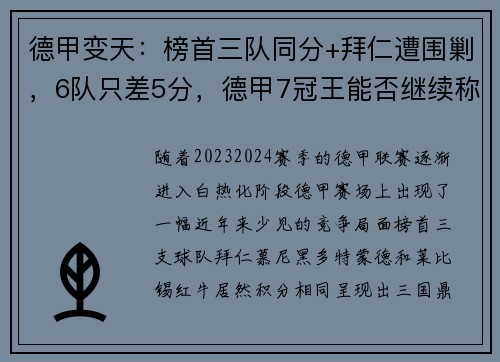 德甲变天：榜首三队同分+拜仁遭围剿，6队只差5分，德甲7冠王能否继续称

随着20232024赛季的德甲联赛逐渐进入白热化阶段德甲赛场上出现了一幅近年来少见的竞争局面榜首三支球队拜仁慕尼黑多特蒙德和莱比锡红牛居然积分相同呈现出三国鼎